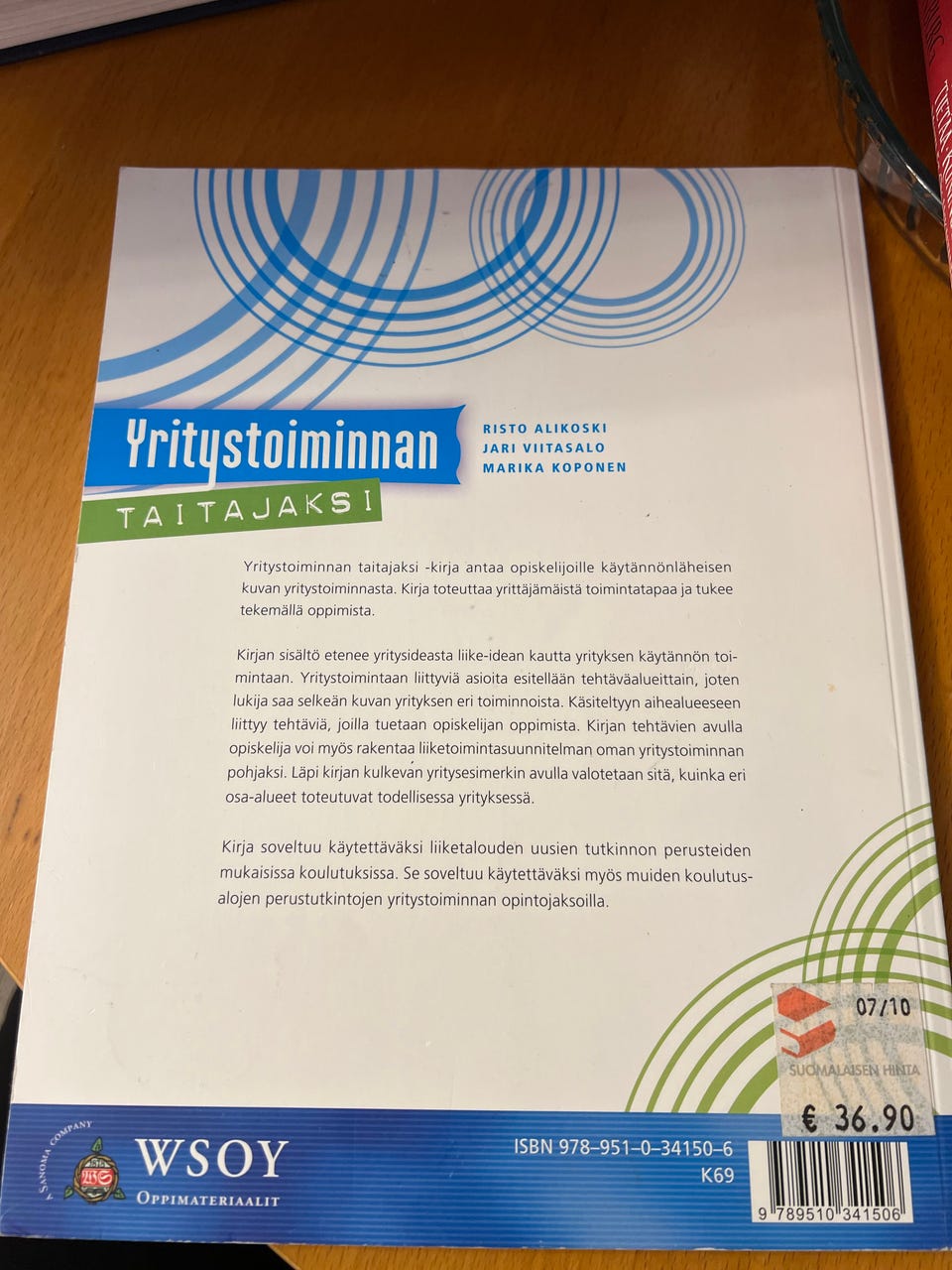 Yritystoiminnan
TAITAJAKSI

RISTO ALIKOSKI
JARI VIITASALO
MARIKA KOPONEN

Yritystoiminnan taitajaksi -kirja antaa opiskelijoille käytännönläheisen kuvan yritystoiminnasta. Kirja toteuttaa yrittäjämäistä toimintatapaa ja tukee tekemällä oppimista.

Kirjan sisältö etenee yritysideasta liike-idean kautta yrityksen käytännön toimintaan. Yritystoimintaan liittyviä asioita esitellään tehtäväalueittain, joten lukija saa selkeän kuvan yrityksen eri toiminnoista. Käsiteltyyn aihealueeseen liittyy tehtäviä, joilla tuetaan opiskelijan oppimista. Kirjan tehtävien avulla opiskelija voi myös rakentaa liiketoimintasuunnitelman oman yritystoiminnan pohjaksi. Läpi kirjan kulkevan yritysesimerkin avulla valotetaan sitä, kuinka eri osa-alueet toteutuvat todellisessa yrityksessä.

Kirja soveltuu käytettäväksi liiketalouden uusien tutkinnon perusteiden mukaisissa koulutuksissa. Se soveltuu käytettäväksi myös muiden koulutusalojen perustutkintojen yritystoiminnan opintojaksoilla.

07/10
SUOMALAISEN HINTA
€ 36.90

A SANOMA COMPANY
WSOY
OPPIMATERIAALIT

ISBN 978-951-0-34150-6
K69
9 789510 341506